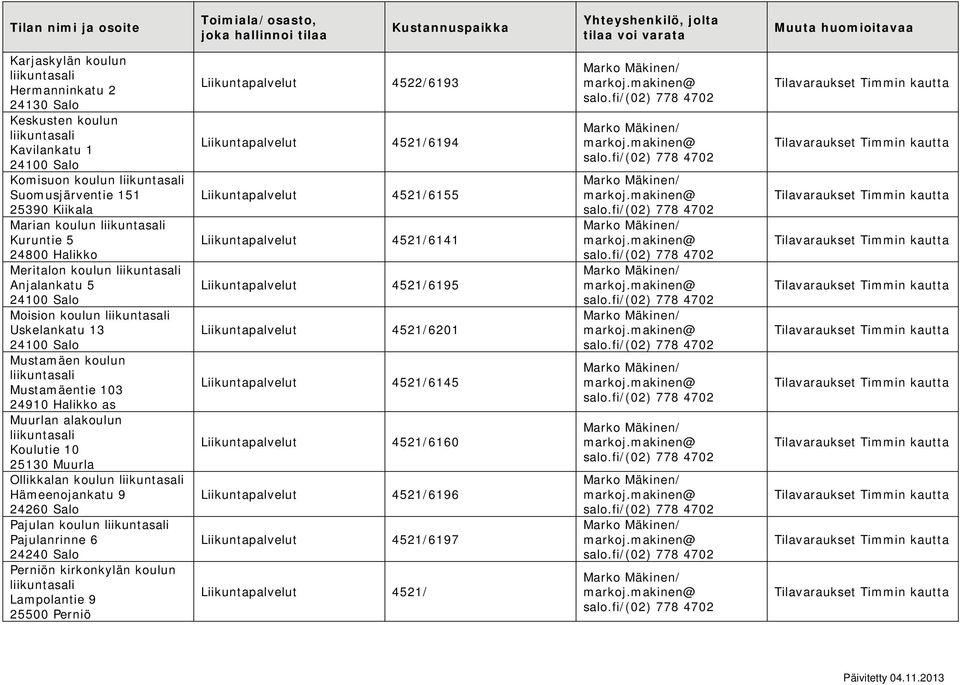 | Tilan nimi ja osoite | Toimiala/osasto, joka hallinnoi tilaa | Kustannuspaikka | Yhteyshenkilö, jolta tilaa voi varata | Muuta huomioitavaa |
|---|---|---|---|---|
| Karjaskylän koulun liikuntasali Hermanninkatu 2 24130 Salo | Liikuntapalvelut | 4522/6193 | Marko Mäkinen/ markoj.makinen@ salo.fi/(02) 778 4702 | Tilavaraukset Timmin kautta |
| Keskusten koulun liikuntasali Kavilankatu 1 24100 Salo | Liikuntapalvelut | 4521/6194 | Marko Mäkinen/ markoj.makinen@ salo.fi/(02) 778 4702 | Tilavaraukset Timmin kautta |
| Komisuon koulun liikuntasali Suomusjärventie 151 25390 Kiikala | Liikuntapalvelut | 4521/6155 | Marko Mäkinen/ markoj.makinen@ salo.fi/(02) 778 4702 | Tilavaraukset Timmin kautta |
| Marian koulun liikuntasali Kuruntie 5 24800 Halikko | Liikuntapalvelut | 4521/6141 | Marko Mäkinen/ markoj.makinen@ salo.fi/(02) 778 4702 | Tilavaraukset Timmin kautta |
| Meritalon koulun liikuntasali Anjalankatu 5 24100 Salo | Liikuntapalvelut | 4521/6195 | Marko Mäkinen/ markoj.makinen@ salo.fi/(02) 778 4702 | Tilavaraukset Timmin kautta |
| Moision koulun liikuntasali Uskelankatu 13 24100 Salo | Liikuntapalvelut | 4521/6201 | Marko Mäkinen/ markoj.makinen@ salo.fi/(02) 778 4702 | Tilavaraukset Timmin kautta |
| Mustamäen koulun liikuntasali Mustamäentie 103 24910 Halikko as | Liikuntapalvelut | 4521/6145 | Marko Mäkinen/ markoj.makinen@ salo.fi/(02) 778 4702 | Tilavaraukset Timmin kautta |
| Muurlan alakoulun liikuntasali Koulutie 10 25130 Muurla | Liikuntapalvelut | 4521/6160 | Marko Mäkinen/ markoj.makinen@ salo.fi/(02) 778 4702 | Tilavaraukset Timmin kautta |
| Ollikkalan koulun liikuntasali Hämeenojankatu 9 24260 Salo | Liikuntapalvelut | 4521/6196 | Marko Mäkinen/ markoj.makinen@ salo.fi/(02) 778 4702 | Tilavaraukset Timmin kautta |
| Pajulan koulun liikuntasali Pajulanrinne 6 24240 Salo | Liikuntapalvelut | 4521/6197 | Marko Mäkinen/ markoj.makinen@ salo.fi/(02) 778 4702 | Tilavaraukset Timmin kautta |
| Perniön kirkonkylän koulun liikuntasali Lampolantie 9 25500 Perniö | Liikuntapalvelut | 4521/ | Marko Mäkinen/ markoj.makinen@ salo.fi/(02) 778 4702 | Tilavaraukset Timmin kautta |

Päivitetty 04.11.2013